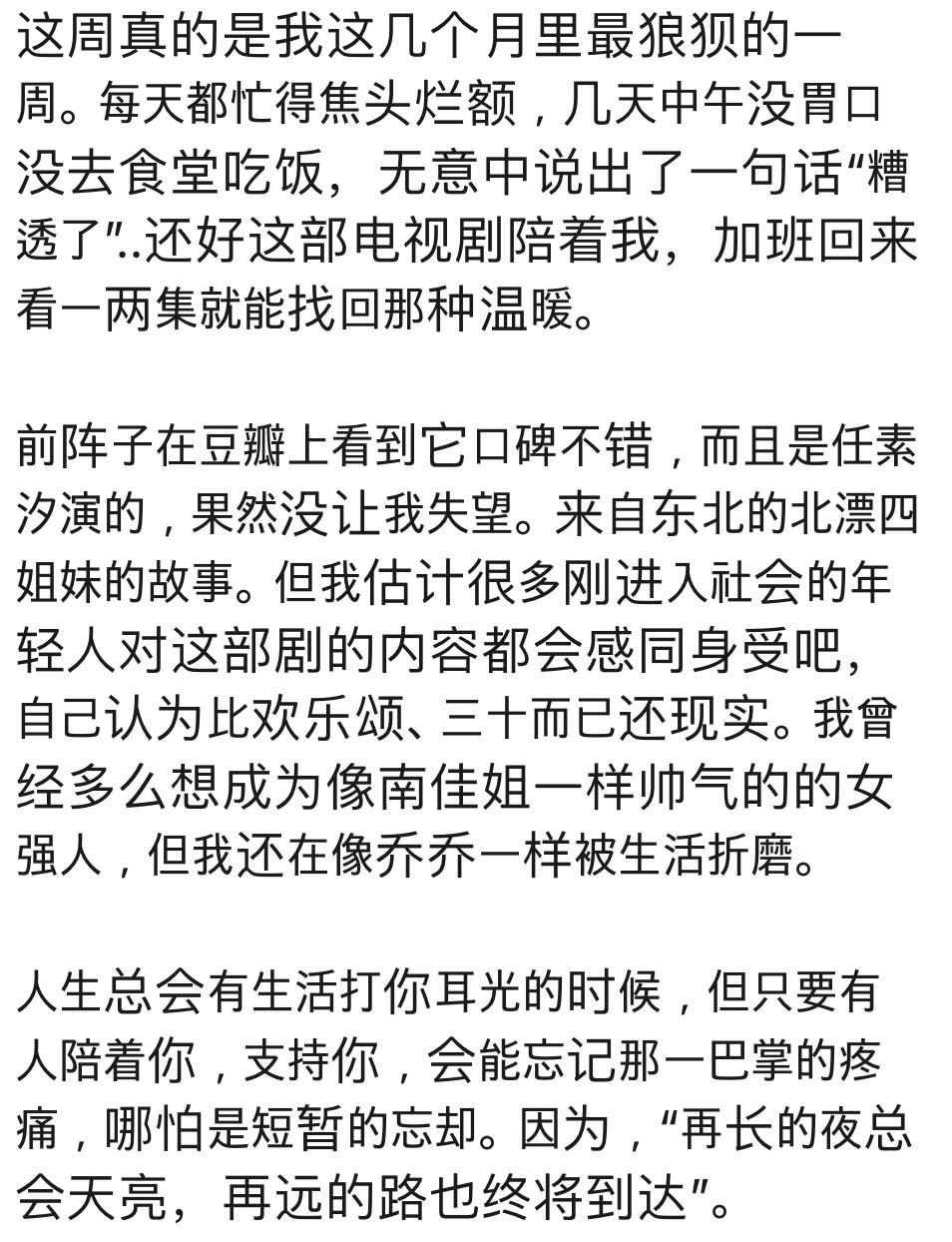 这周真的是我这几个月里最狼狈的一周。每天都忙得焦头烂额，几天中午没胃口没去食堂吃饭，无意中说出了一句话“糟透了”..还好这部电视剧陪着我，加班回来看一两集就能找回那种温暖。

前阵子在豆瓣上看到它口碑不错，而且是任素汐演的，果然没让我失望。来自东北的北漂四姐妹的故事。但我估计很多刚进入社会的年轻人对这部剧的内容都会感同身受吧，自己认为比欢乐颂、三十而已还现实。我曾经多么想成为像南佳姐一样帅气的的女强人，但我还在像乔乔一样被生活折磨。

人生总会有生活打你耳光的时候，但只要有人陪着你，支持你，会能忘记那一巴掌的疼痛，哪怕是短暂的忘却。因为，“再长的夜总会天亮，再远的路也终将到达”。